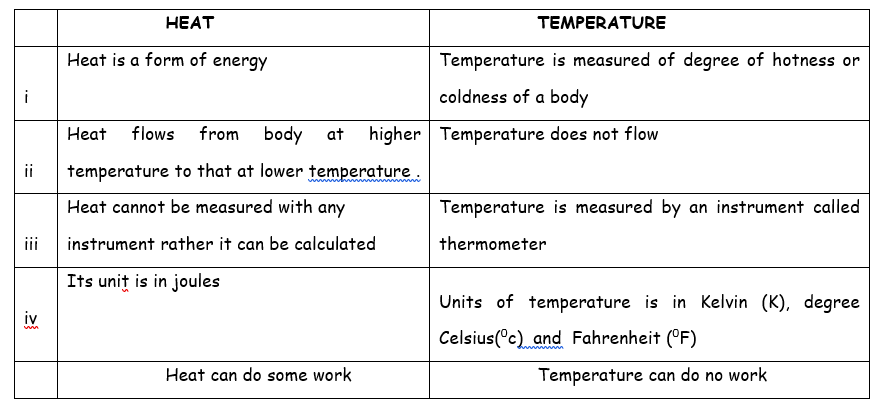 | | HEAT | TEMPERATURE |
|---|---|---|
| i | Heat is a form of energy | Temperature is measured of degree of hotness or coldness of a body |
| ii | Heat flows from body at higher temperature to that at lower temperature . | Temperature does not flow |
| iii | Heat cannot be measured with any instrument rather it can be calculated | Temperature is measured by an instrument called thermometer |
| iv | Its unit is in joules | Units of temperature is in Kelvin (K), degree Celsius($^0$c) and Fahrenheit ($^0$F) |
| | Heat can do some work | Temperature can do no work |